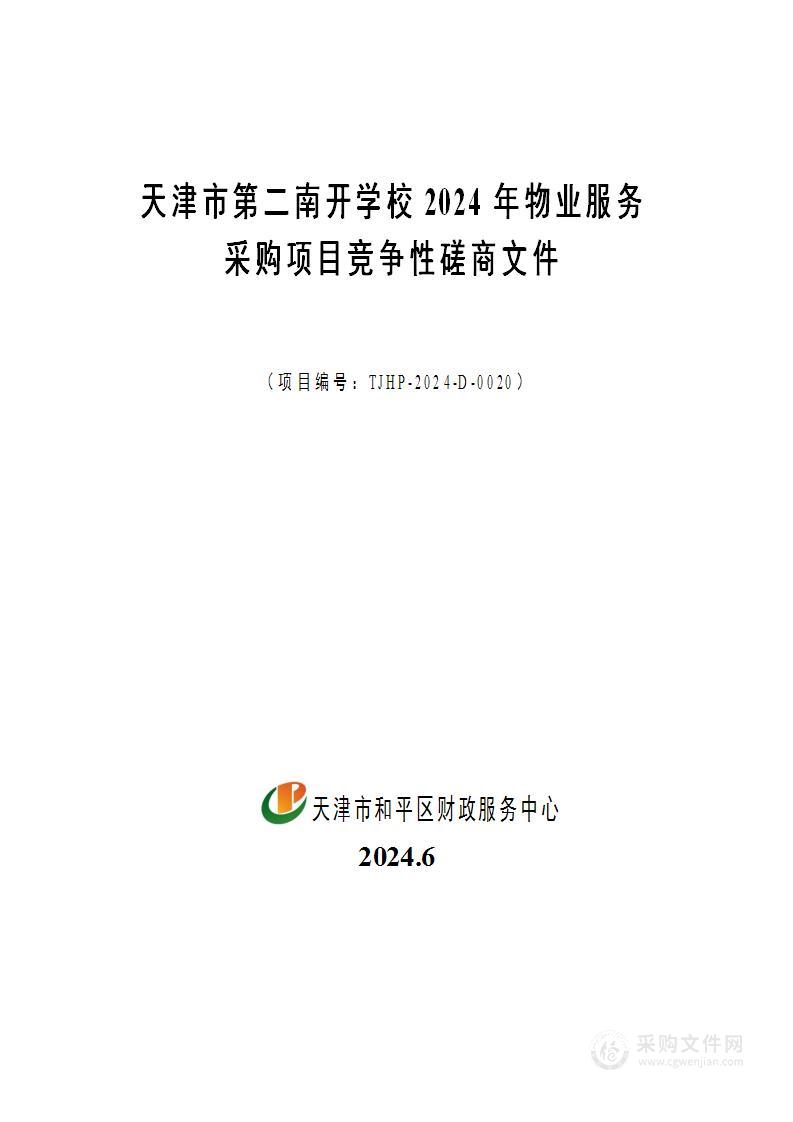 天津市第二南开学校 2024 年物业服务采购项目竞争性磋商文件

（项目编号：TJHP-2024-D-0020）

天津市和平区财政服务中心

2024.6

采购文件网
www.cgwenjian.com